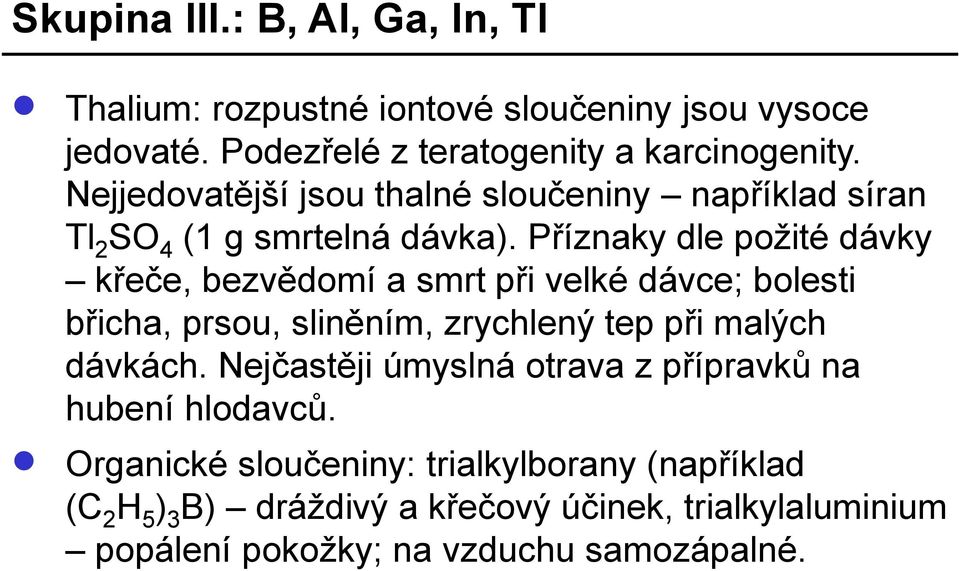 Skupina III.: B, Al, Ga, In, Tl

Thalium: rozpustné iontové sloučeniny jsou vysoce jedovaté. Podezřelé z teratogenity a karcinogenity. Nejjedovatější jsou thalné sloučeniny – například síran $Tl_2SO_4$ (1 g smrtelná dávka). Příznaky dle požité dávky – křeče, bezvědomí a smrt při velké dávce; bolesti břicha, prsou, sliněním, zrychlený tep při malých dávkách. Nejčastěji úmyslná otrava z přípravků na hubení hlodavců.

Organické sloučeniny: trialkylborany (například $(C_2H_5)_3B$) – dráždivý a křečový účinek, trialkylaluminium – popálení pokožky; na vzduchu samozápalné.